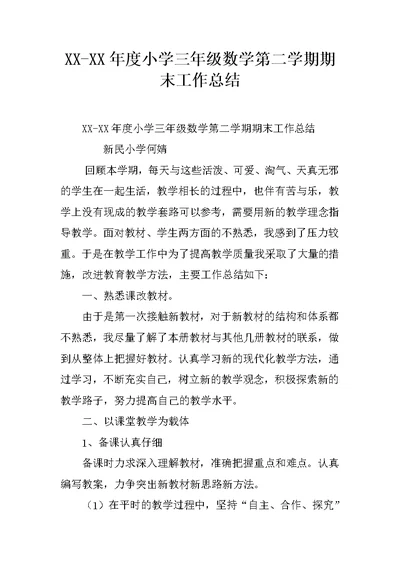 XX-XX 年度小学三年级数学第二学期期末工作总结

XX-XX 年度小学三年级数学第二学期期末工作总结

新民小学何婧

回顾本学期，每天与这些活泼、可爱、淘气、天真无邪的学生在一起生活，教学相长的过程中，也伴有苦与乐，教学上没有现成的教学套路可以参考，需要用新的教学理念指导教学。面对教材、学生两方面的不熟悉，我感到了压力较重。于是在教学工作中为了提高教学质量我采取了大量的措施，改进教育教学方法，主要工作总结如下：

一、熟悉课改教材。

由于是第一次接触新教材，对于新教材的结构和体系都不熟悉，我尽量了解了本册教材与其他几册教材的联系，做到从整体上把握好教材。认真学习新的现代化教学方法，通过学习，不断充实自己，树立新的教学观念，积极探索新的教学路子，努力提高自己的教学水平。

二、以课堂教学为载体

1、备课认真仔细

备课时力求深入理解教材，准确把握重点和难点。认真编写教案，力争突出新教材新思路新方法。

（1）在平时的教学过程中，坚持“自主、合作、探究”